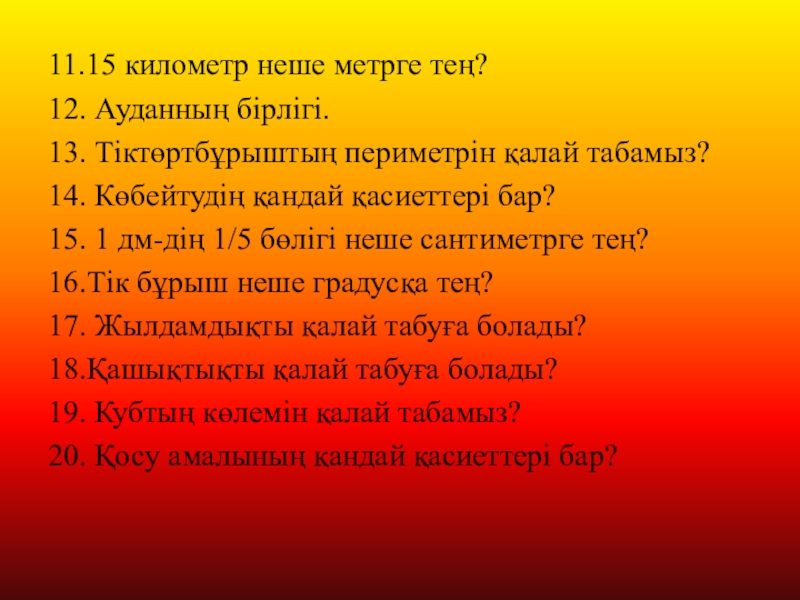 11.15 километр неше метрге тең?

12. Ауданның бірлігі.

13. Тіктөртбұрыштың периметрін қалай табамыз?

14. Көбейтудің қандай қасиеттері бар?

15. 1 дм-дің 1/5 бөлігі неше сантиметрге тең?

16.Тік бұрыш неше градусқа тең?

17. Жылдамдықты қалай табуға болады?

18.Қашықтықты қалай табуға болады?

19. Кубтың көлемін қалай табамыз?

20. Қосу амалының қандай қасиеттері бар?